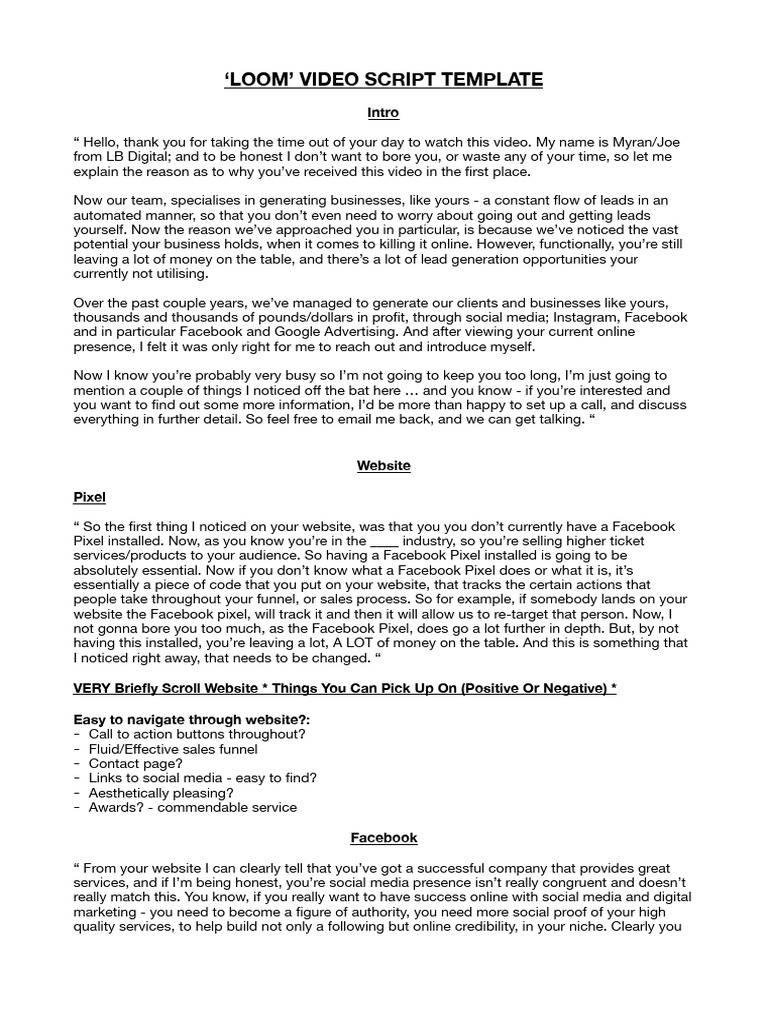 ‘LOOM’ VIDEO SCRIPT TEMPLATE

Intro

“ Hello, thank you for taking the time out of your day to watch this video. My name is Myran/Joe from LB Digital; and to be honest I don’t want to bore you, or waste any of your time, so let me explain the reason as to why you’ve received this video in the first place.

Now our team, specialises in generating businesses, like yours - a constant flow of leads in an automated manner, so that you don’t even need to worry about going out and getting leads yourself. Now the reason we’ve approached you in particular, is because we’ve noticed the vast potential your business holds, when it comes to killing it online. However, functionally, you’re still leaving a lot of money on the table, and there’s a lot of lead generation opportunities your currently not utilising.

Over the past couple years, we’ve managed to generate our clients and businesses like yours, thousands and thousands of pounds/dollars in profit, through social media; Instagram, Facebook and in particular Facebook and Google Advertising. And after viewing your current online presence, I felt it was only right for me to reach out and introduce myself.

Now I know you’re probably very busy so I’m not going to keep you too long, I’m just going to mention a couple of things I noticed off the bat here … and you know - if you’re interested and you want to find out some more information, I’d be more than happy to set up a call, and discuss everything in further detail. So feel free to email me back, and we can get talking. “

Website

Pixel

“ So the first thing I noticed on your website, was that you you don’t currently have a Facebook Pixel installed. Now, as you know you’re in the ____ industry, so you’re selling higher ticket services/products to your audience. So having a Facebook Pixel installed is going to be absolutely essential. Now if you don’t know what a Facebook Pixel does or what it is, it’s essentially a piece of code that you put on your website, that tracks the certain actions that people take throughout your funnel, or sales process. So for example, if somebody lands on your website the Facebook pixel, will track it and then it will allow us to re-target that person. Now, I not gonna bore you too much, as the Facebook Pixel, does go a lot further in depth. But, by not having this installed, you’re leaving a lot, A LOT of money on the table. And this is something that I noticed right away, that needs to be changed. “

VERY Briefly Scroll Website * Things You Can Pick Up On (Positive Or Negative) *

Easy to navigate through website?:
- Call to action buttons throughout?
- Fluid/Effective sales funnel
- Contact page?
- Links to social media - easy to find?
- Aesthetically pleasing?
- Awards? - commendable service

Facebook

“ From your website I can clearly tell that you’ve got a successful company that provides great services, and if I’m being honest, you’re social media presence isn’t really congruent and doesn’t really match this. You know, if you really want to have success online with social media and digital marketing - you need to become a figure of authority, you need more social proof of your high quality services, to help build not only a following but online credibility, in your niche. Clearly you